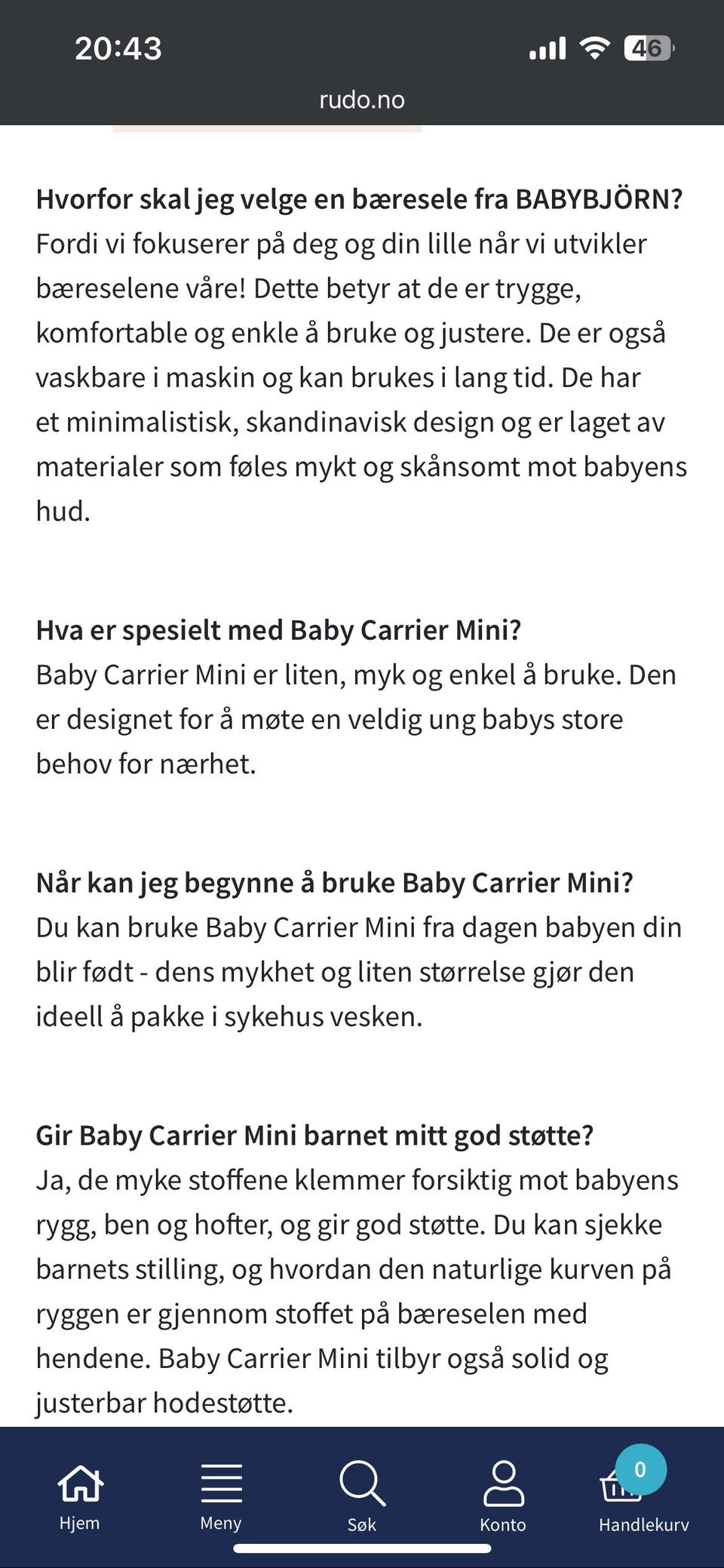 20:43
46
rudo.no

Hvorfor skal jeg velge en bæresele fra BABYBJÖRN?
Fordi vi fokuserer på deg og din lille når vi utvikler bæreselene våre! Dette betyr at de er trygge, komfortable og enkle å bruke og justere. De er også vaskbare i maskin og kan brukes i lang tid. De har et minimalistisk, skandinavisk design og er laget av materialer som føles mykt og skånsomt mot babyens hud.

Hva er spesielt med Baby Carrier Mini?
Baby Carrier Mini er liten, myk og enkel å bruke. Den er designet for å møte en veldig ung babys store behov for nærhet.

Når kan jeg begynne å bruke Baby Carrier Mini?
Du kan bruke Baby Carrier Mini fra dagen babyen din blir født - dens mykhet og liten størrelse gjør den ideell å pakke i sykehus vesken.

Gir Baby Carrier Mini barnet mitt god støtte?
Ja, de myke stoffene klemmer forsiktig mot babyens rygg, ben og hofter, og gir god støtte. Du kan sjekke barnets stilling, og hvordan den naturlige kurven på ryggen er gjennom stoffet på bæreselen med hendene. Baby Carrier Mini tilbyr også solid og justerbar hodestøtte.

Hjem
Meny
Søk
Konto
0
Handlekurv